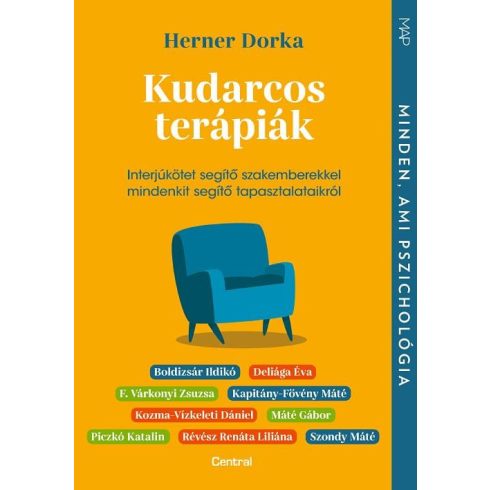 Herner Dorka

Kudarcos terápiák

Interjúkötet segítő szakemberekkel mindenkit segítő tapasztalataikról

Boldizsár Ildikó
Deliága Éva
F. Várkonyi Zsuzsa
Kapitány-Fövény Máté
Kozma-Vízkeleti Dániel
Máté Gábor
Piczkó Katalin
Révész Renáta Liliána
Szondy Máté

Central

MAP

MINDEN, AMI PSZICHOLÓGIA